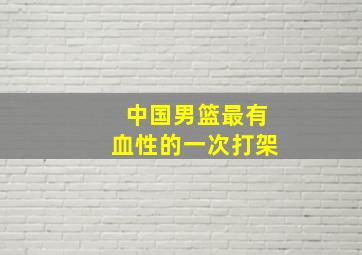 中国男篮最有
血性的一次打架